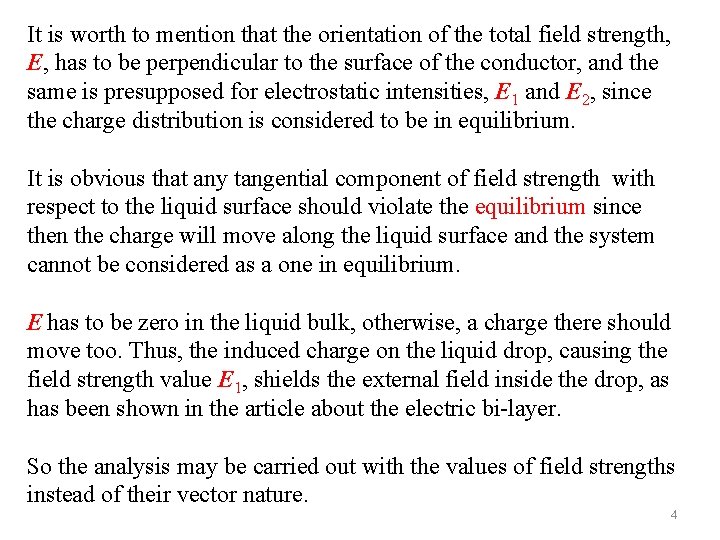 It is worth to mention that the orientation of the total field strength, $E$, has to be perpendicular to the surface of the conductor, and the same is presupposed for electrostatic intensities, $E_1$ and $E_2$, since the charge distribution is considered to be in equilibrium.

It is obvious that any tangential component of field strength with respect to the liquid surface should violate the equilibrium since then the charge will move along the liquid surface and the system cannot be considered as a one in equilibrium.

$E$ has to be zero in the liquid bulk, otherwise, a charge there should move too. Thus, the induced charge on the liquid drop, causing the field strength value $E_1$, shields the external field inside the drop, as has been shown in the article about the electric bi-layer.

So the analysis may be carried out with the values of field strengths instead of their vector nature.

4